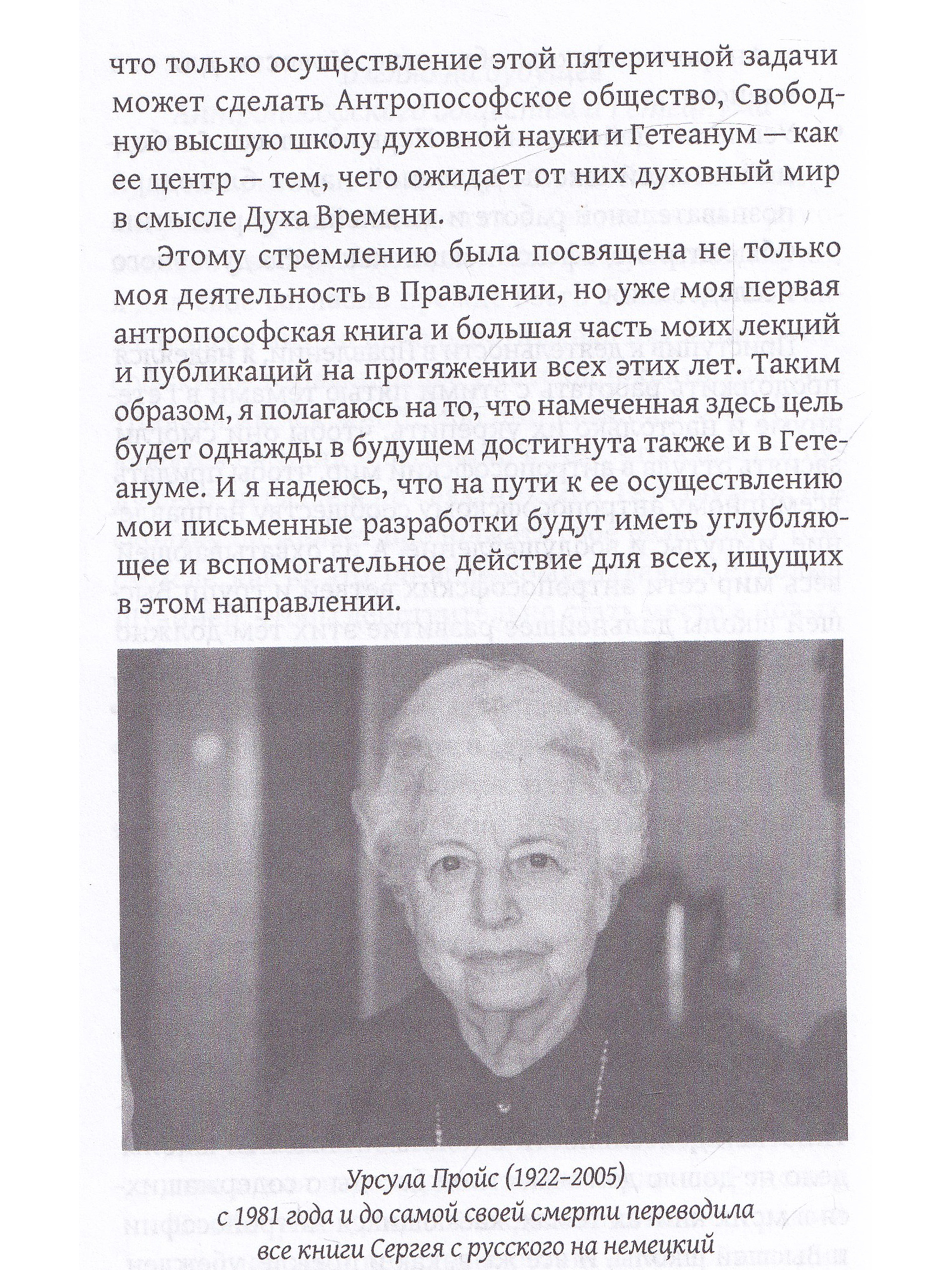 что только осуществление этой пятеричной задачи может сделать Антропософское общество, Свободную высшую школу духовной науки и Гетеанум — как ее центр — тем, чего ожидает от них духовный мир в смысле Духа Времени.

Этому стремлению была посвящена не только моя деятельность в Правлении, но уже моя первая антропософская книга и большая часть моих лекций и публикаций на протяжении всех этих лет. Таким образом, я полагаюсь на то, что намеченная здесь цель будет однажды в будущем достигнута также и в Гетеануме. И я надеюсь, что на пути к ее осуществлению мои письменные разработки будут иметь углубляющее и вспомогательное действие для всех, ищущих в этом направлении.

Урсула Пройс (1922–2005)
с 1981 года и до самой своей смерти переводила
все книги Сергея с русского на немецкий